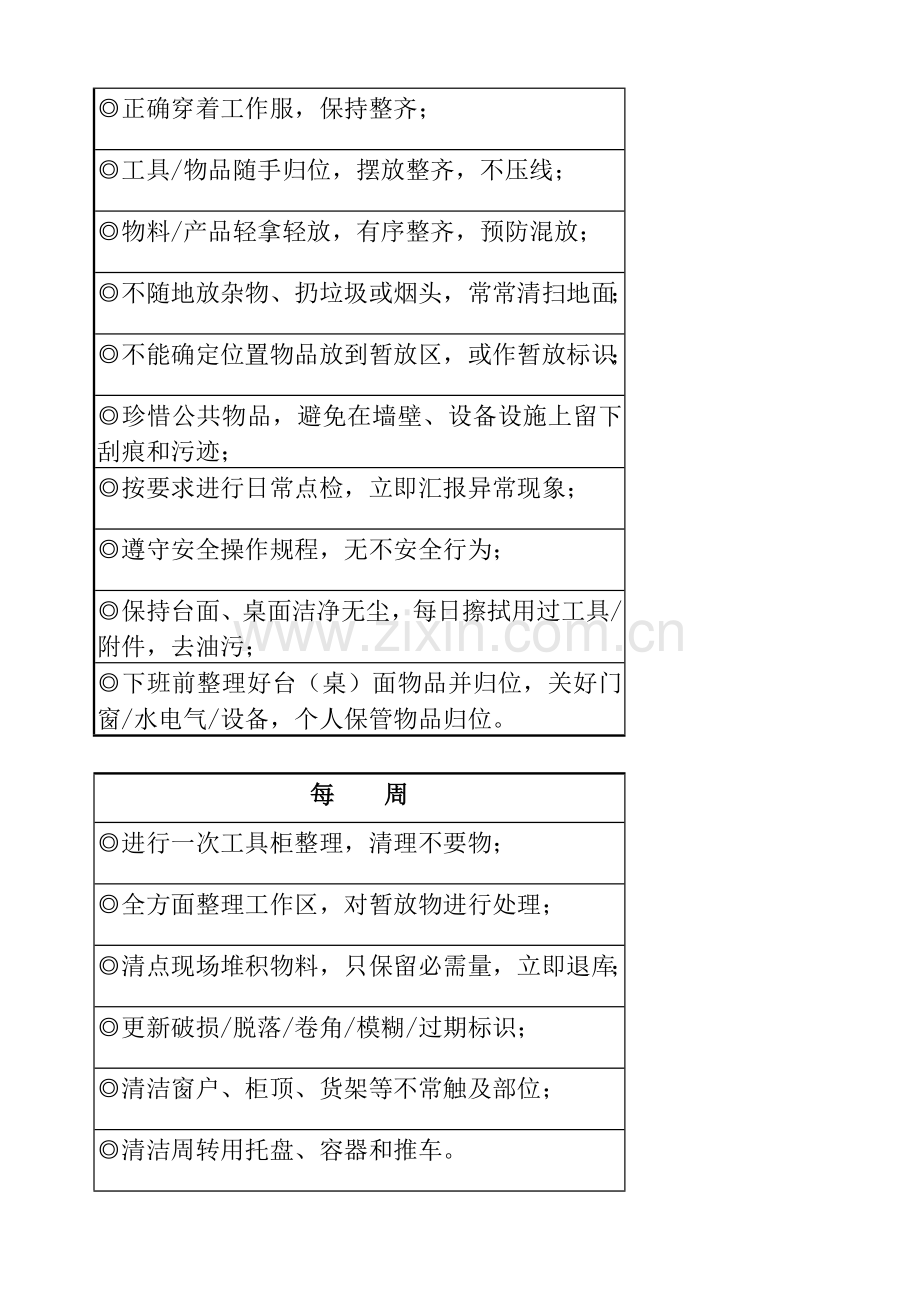 ◎正确穿着工作服，保持整齐；

◎工具/物品随手归位，摆放整齐，不压线；

◎物料/产品轻拿轻放，有序整齐，预防混放；

◎不随地放杂物、扔垃圾或烟头，常常清扫地面;

◎不能确定位置物品放到暂放区，或作暂放标识;

◎珍惜公共物品，避免在墙壁、设备设施上留下刮痕和污迹；

◎按要求进行日常点检，立即汇报异常现象；

◎遵守安全操作规程，无不安全行为；

◎保持台面、桌面洁净无尘，每日擦拭用过工具/附件，去油污；

◎下班前整理好台（桌）面物品并归位，关好门窗/水电气/设备，个人保管物品归位。

每 周

◎进行一次工具柜整理，清理不要物；

◎全方面整理工作区，对暂放物进行处理；

◎清点现场堆积物料，只保留必需量，立即退库;

◎更新破损/脱落/卷角/模糊/过期标识；

◎清洁窗户、柜顶、货架等不常触及部位；

◎清洁周转用托盘、容器和推车。

www.zixin.com.cn